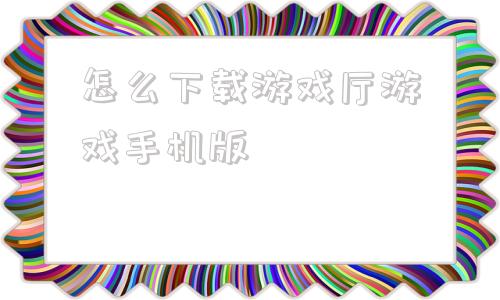 怎么下载游戏厅游戏手机版